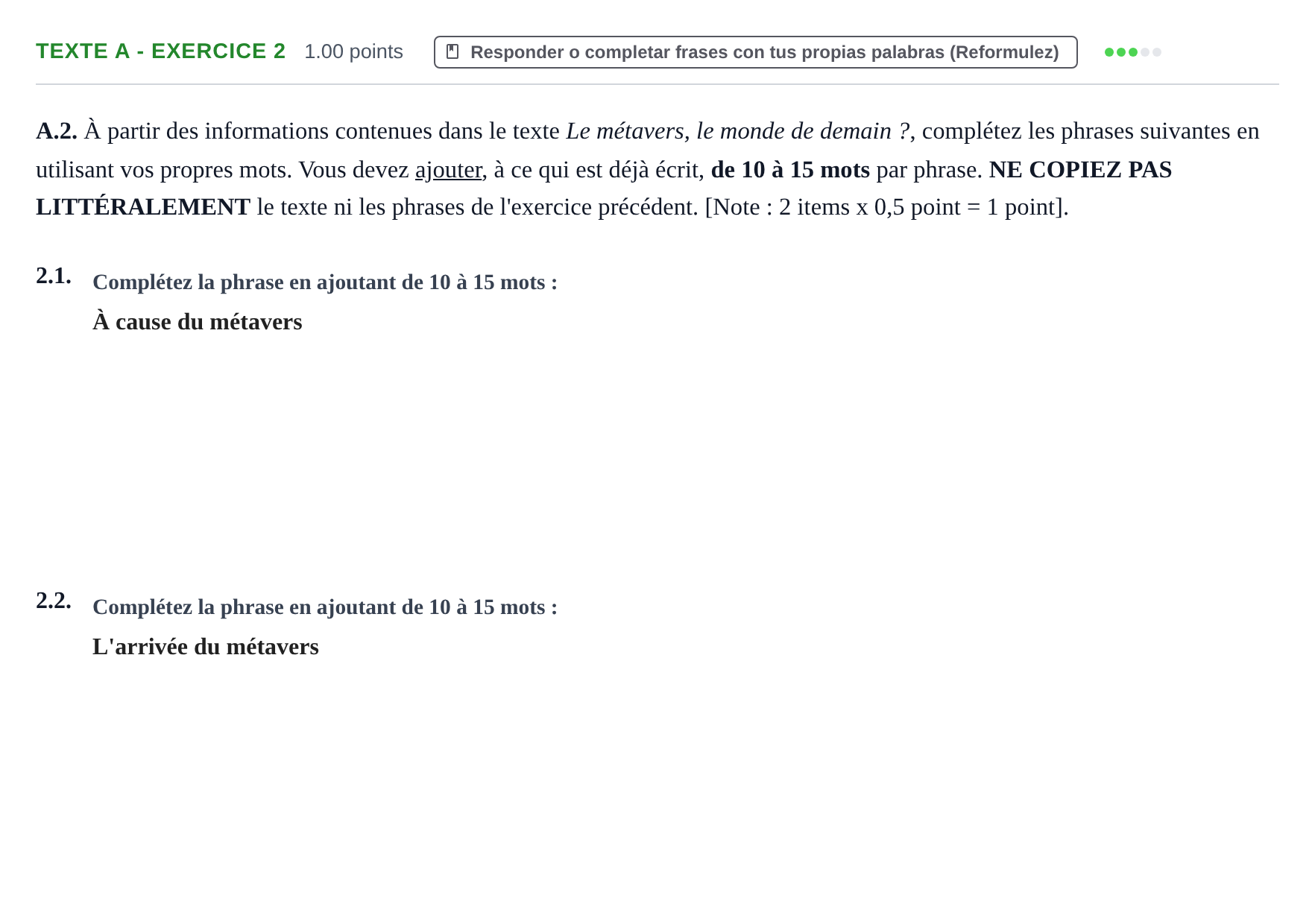 TEXTE A - EXERCICE 2 1.00 points Responder o completar frases con tus propias palabras (Reformulez)

A.2. À partir des informations contenues dans le texte Le métavers, le monde de demain ?, complétez les phrases suivantes en utilisant vos propres mots. Vous devez ajouter, à ce qui est déjà écrit, de 10 à 15 mots par phrase. NE COPIEZ PAS LITTÉRALEMENT le texte ni les phrases de l'exercice précédent. [Note : 2 items x 0,5 point = 1 point].

2.1. Complétez la phrase en ajoutant de 10 à 15 mots :
À cause du métavers

2.2. Complétez la phrase en ajoutant de 10 à 15 mots :
L'arrivée du métavers